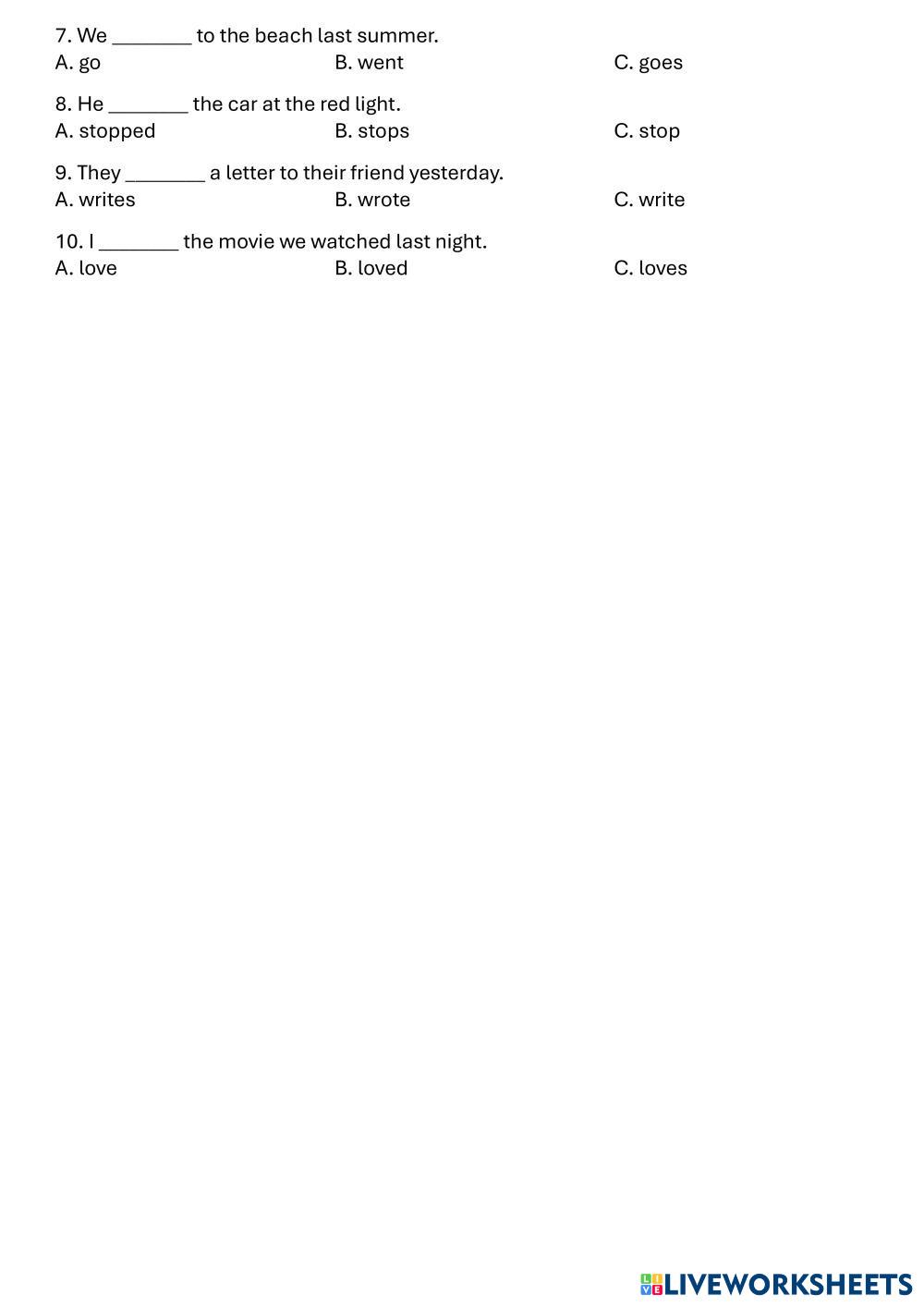 7. We ________ to the beach last summer.
A. go B. went C. goes

8. He ________ the car at the red light.
A. stopped B. stops C. stop

9. They ________ a letter to their friend yesterday.
A. writes B. wrote C. write

10. I ________ the movie we watched last night.
A. love B. loved C. loves

LIVEWORKSHEETS